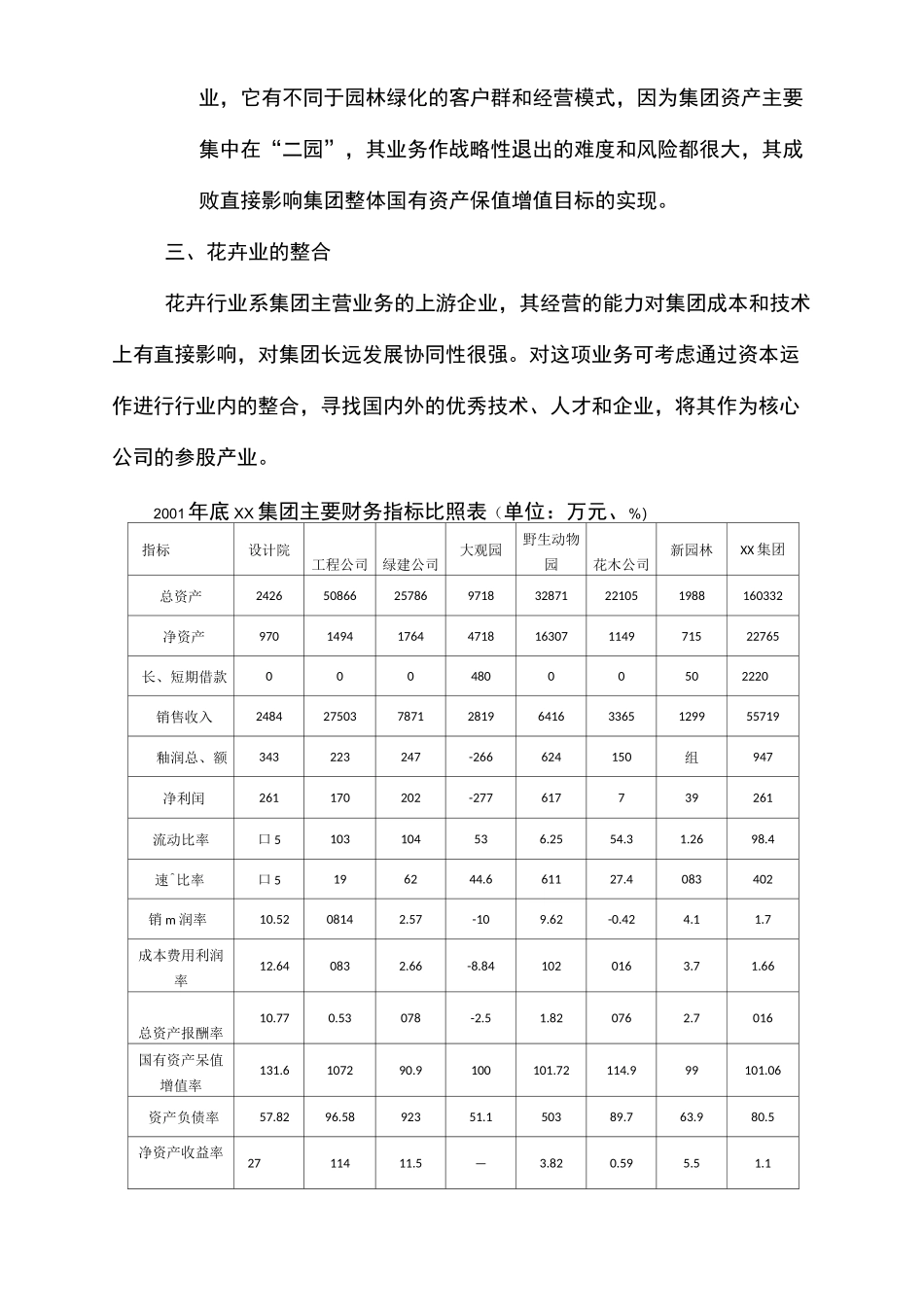 业，它有不同于园林绿化的客户群和经营模式，因为集团资产主要集中在“二园”，其业务作战略性退出的难度和风险都很大，其成败直接影响集团整体国有资产保值增值目标的实现。

三、花卉业的整合

花卉行业系集团主营业务的上游企业，其经营的能力对集团成本和技术上有直接影响，对集团长远发展协同性很强。对这项业务可考虑通过资本运作进行行业内的整合，寻找国内外的优秀技术、人才和企业，将其作为核心公司的参股产业。

2001年底XX集团主要财务指标比照表（单位：万元、%）

| 指标 | 设计院 | 工程公司 | 绿建公司 | 大观园 | 野生动物园 | 花木公司 | 新园林 | XX集团 |
|---|---|---|---|---|---|---|---|---|
| 总资产 | 2426 | 50866 | 25786 | 9718 | 32871 | 22105 | 1988 | 160332 |
| 净资产 | 970 | 1494 | 1764 | 4718 | 16307 | 1149 | 715 | 22765 |
| 长、短期借款 | 0 | 0 | 0 | 480 | 0 | 0 | 50 | 2220 |
| 销售收入 | 2484 | 27503 | 7871 | 2819 | 6416 | 3365 | 1299 | 55719 |
| 釉润总、额 | 343 | 223 | 247 | -266 | 624 | 150 | 组 | 947 |
| 净利闰 | 261 | 170 | 202 | -277 | 617 | 7 | 39 | 261 |
| 流动比率 | 口5 | 103 | 104 | 53 | 6.25 | 54.3 | 1.26 | 98.4 |
| 速ˆ比率 | 口5 | 19 | 62 | 44.6 | 611 | 27.4 | 083 | 402 |
| 销m润率 | 10.52 | 0814 | 2.57 | -10 | 9.62 | -0.42 | 4.1 | 1.7 |
| 成本费用利润率 | 12.64 | 083 | 2.66 | -8.84 | 102 | 016 | 3.7 | 1.66 |
| 总资产报酬率 | 10.77 | 0.53 | 078 | -2.5 | 1.82 | 076 | 2.7 | 016 |
| 国有资产呆值增值率 | 131.6 | 1072 | 90.9 | 100 | 101.72 | 114.9 | 99 | 101.06 |
| 资产负债率 | 57.82 | 96.58 | 923 | 51.1 | 503 | 89.7 | 63.9 | 80.5 |
| 净资产收益率 | 27 | 114 | 11.5 | — | 3.82 | 0.59 | 5.5 | 1.1 |